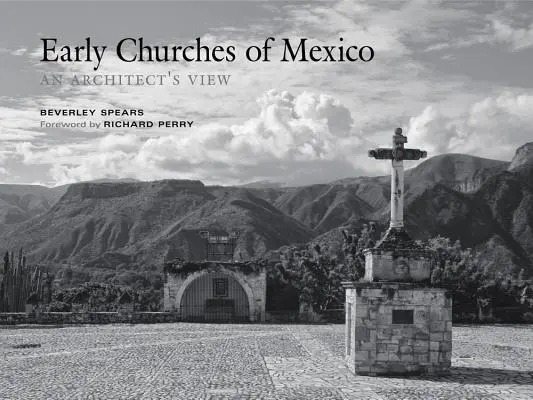 Early Churches of Mexico
AN ARCHITECT'S VIEW

BEVERLEY SPEARS
Foreword by RICHARD PERRY